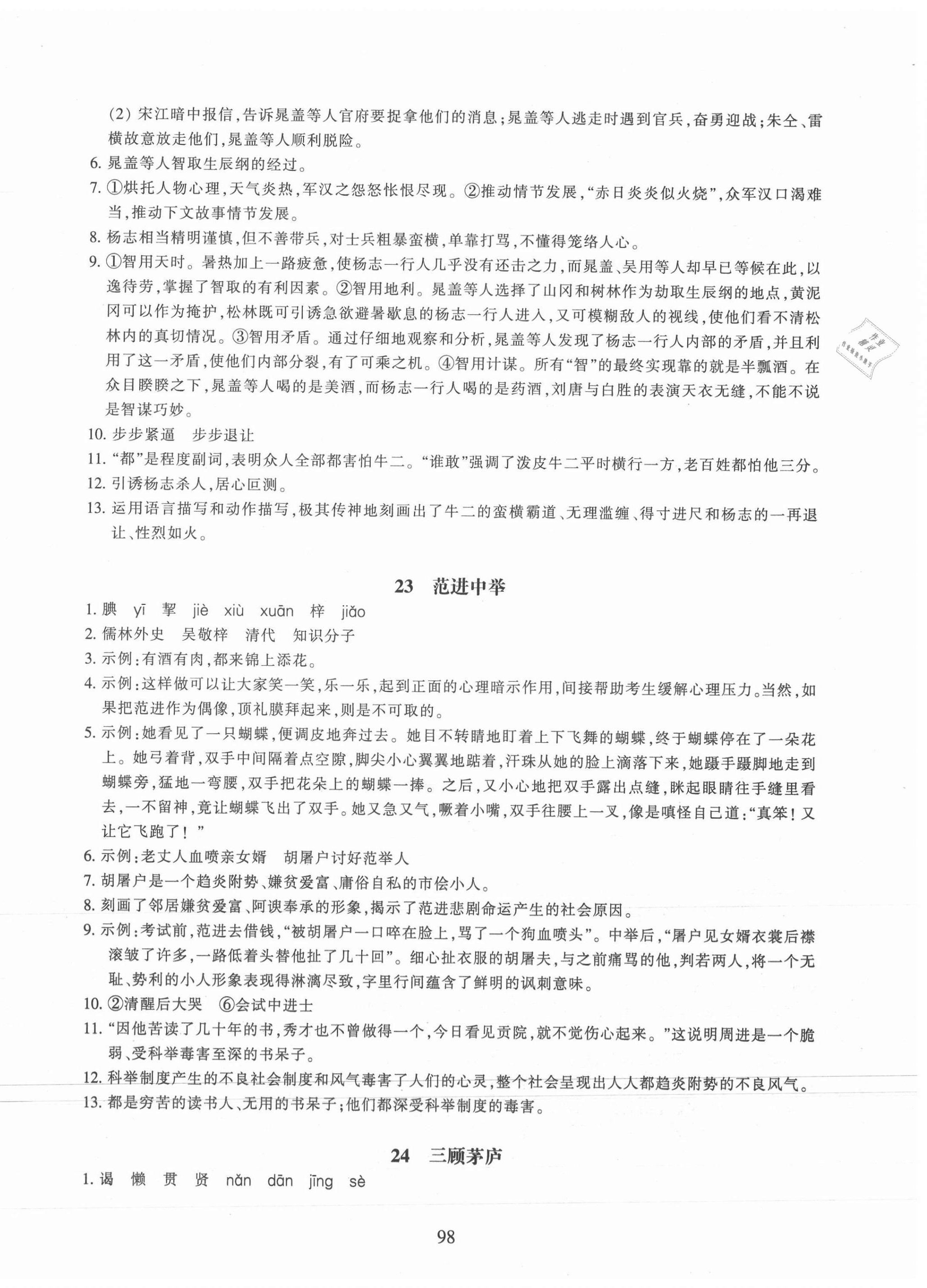 (2) 宋江暗中报信,告诉晁盖等人官府要捉拿他们的消息;晁盖等人逃走时遇到官兵,奋勇迎战;朱仝、雷横故意放走他们,晁盖等人顺利脱险。

6. 晁盖等人智取生辰纲的经过。

7. ①烘托人物心理,天气炎热,军汉之怨怒怅恨尽现。②推动情节发展,"赤日炎炎似火烧",众军汉口渴难当,推动下文故事情节发展。

8. 杨志相当精明谨慎,但不善带兵,对士兵粗暴蛮横,单靠打骂,不懂得笼络人心。

9. ①智用天时。暑热加上一路疲惫,使杨志一行人几乎没有还击之力,而晁盖、吴用等人却早已等候在此,以逸待劳,掌握了智取的有利因素。②智用地利。晁盖等人选择了山冈和树林作为劫取生辰纲的地点,黄泥冈可以作为掩护,松林既可引诱急欲避暑歇息的杨志一行人进入,又可模糊敌人的视线,使他们看不清松林内的真切情况。③智用矛盾。通过仔细地观察和分析,晁盖等人发现了杨志一行人内部的矛盾,并且利用了这一矛盾,使他们内部分裂,有了可乘之机。④智用计谋。所有"智"的最终实现靠的就是半瓢酒。在众目睽睽之下,晁盖等人喝的是美酒,而杨志一行人喝的是药酒,刘唐与白胜的表演天衣无缝,不能不说是智谋巧妙。

10. 步步紧逼　步步退让

11. "都"是程度副词,表明众人全部都害怕牛二。"谁敢"强调了泼皮牛二平时横行一方,老百姓都怕他三分。

12. 引诱杨志杀人,居心叵测。

13. 运用语言描写和动作描写,极其传神地刻画出了牛二的蛮横霸道、无理滥缠、得寸进尺和杨志的一再退让、性烈如火。

23　范进中举

1. 腆　yī　挈　jiè　xiù　xuān　梓　jiǎo

2. 儒林外史　吴敬梓　清代　知识分子

3. 示例:有酒有肉,都来锦上添花。

4. 示例:这样做可以让大家笑一笑,乐一乐,起到正面的心理暗示作用,间接帮助考生缓解心理压力。当然,如果把范进作为偶像,顶礼膜拜起来,则是不可取的。

5. 示例:她看见了一只蝴蝶,便调皮地奔过去。她目不转睛地盯着上下飞舞的蝴蝶,终于蝴蝶停在了一朵花上。她弓着背,双手中间隔着点空隙,脚尖小心翼翼地踮着,汗珠从她的脸上滴落下来,她蹑手蹑脚地走到蝴蝶旁,猛地一弯腰,双手把花朵上的蝴蝶一捧。之后,又小心地把双手露出点缝,眯起眼睛往手缝里看去,一不留神,竟让蝴蝶飞出了双手。她又急又气,噘着小嘴,双手往腰上一叉,像是嗔怪自己道:"真笨!又让它飞跑了!"

6. 示例:老丈人血喷亲女婿　胡屠户讨好范举人

7. 胡屠户是一个趋炎附势、嫌贫爱富、庸俗自私的市侩小人。

8. 刻画了邻居嫌贫爱富、阿谀奉承的形象,揭示了范进悲剧命运产生的社会原因。

9. 示例:考试前,范进去借钱,"被胡屠户一口啐在脸上,骂了一个狗血喷头"。中举后,"屠户见女婿衣裳后襟滚皱了许多,一路低着头替他扯了几十回"。细心扯衣服的胡屠夫,与之前痛骂的他,判若两人,将一个无耻、势利的小人形象表现得淋漓尽致,字里行间蕴含了鲜明的讽刺意味。

10. ②清醒后大哭　⑥会试中进士

11. "因他苦读了几十年的书,秀才也不曾做得一个,今日看见贡院,就不觉伤心起来。"这说明周进是一个脆弱、受科举毒害至深的书呆子。

12. 科举制度产生的不良社会制度和风气毒害了人们的心灵,整个社会呈现出人人都趋炎附势的不良风气。

13. 都是穷苦的读书人、无用的书呆子;他们都深受科举制度的毒害。

24　三顾茅庐

1. 谒　懒　贯　贤　nǎn　dān　jīng　sè

98